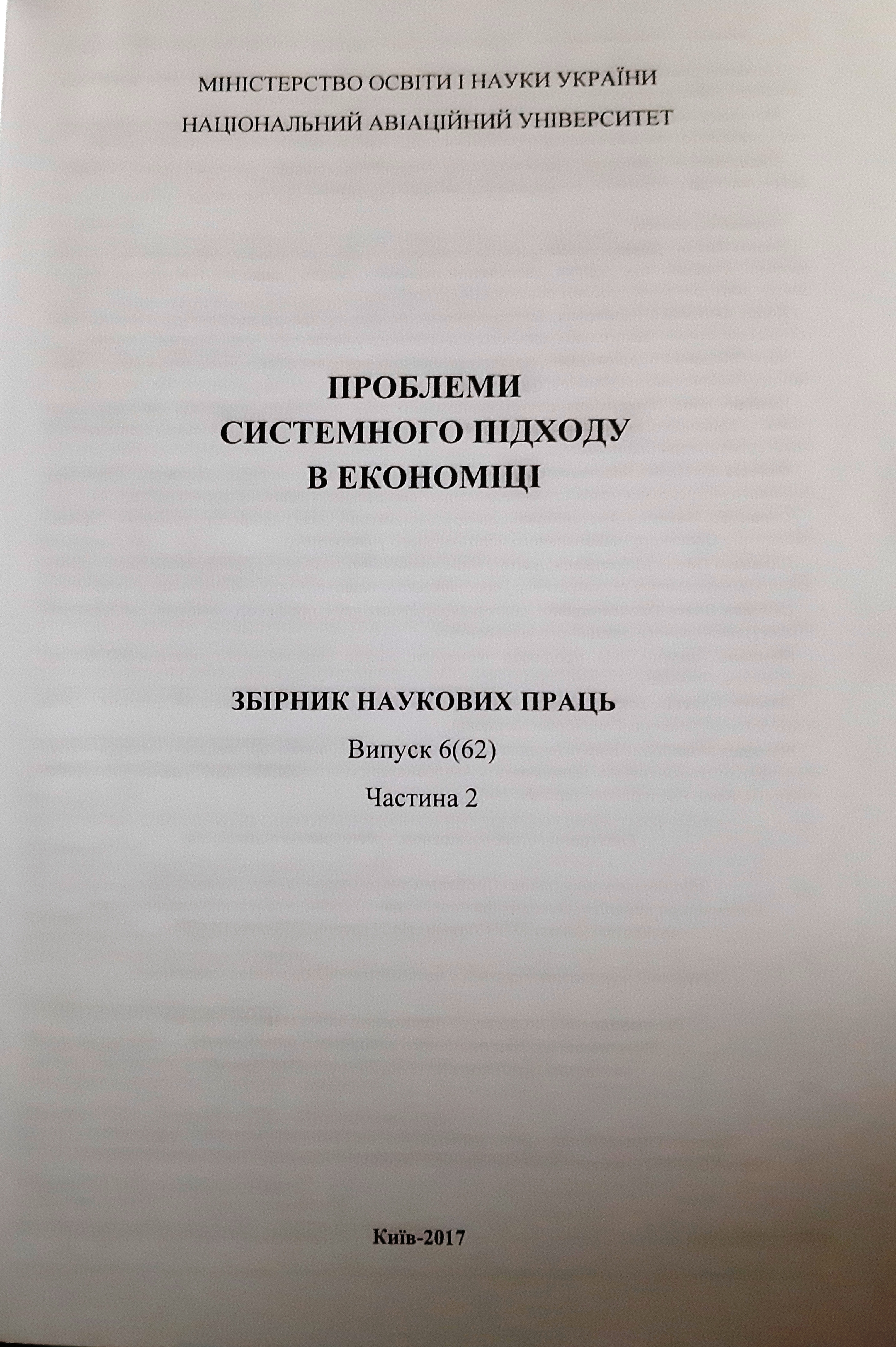 МІНІСТЕРСТВО ОСВІТИ І НАУКИ УКРАЇНИ
НАЦІОНАЛЬНИЙ АВІАЦІЙНИЙ УНІВЕРСИТЕТ

ПРОБЛЕМИ
СИСТЕМНОГО ПІДХОДУ
В ЕКОНОМІЦІ

ЗБІРНИК НАУКОВИХ ПРАЦЬ
Випуск 6(62)
Частина 2

Київ-2017